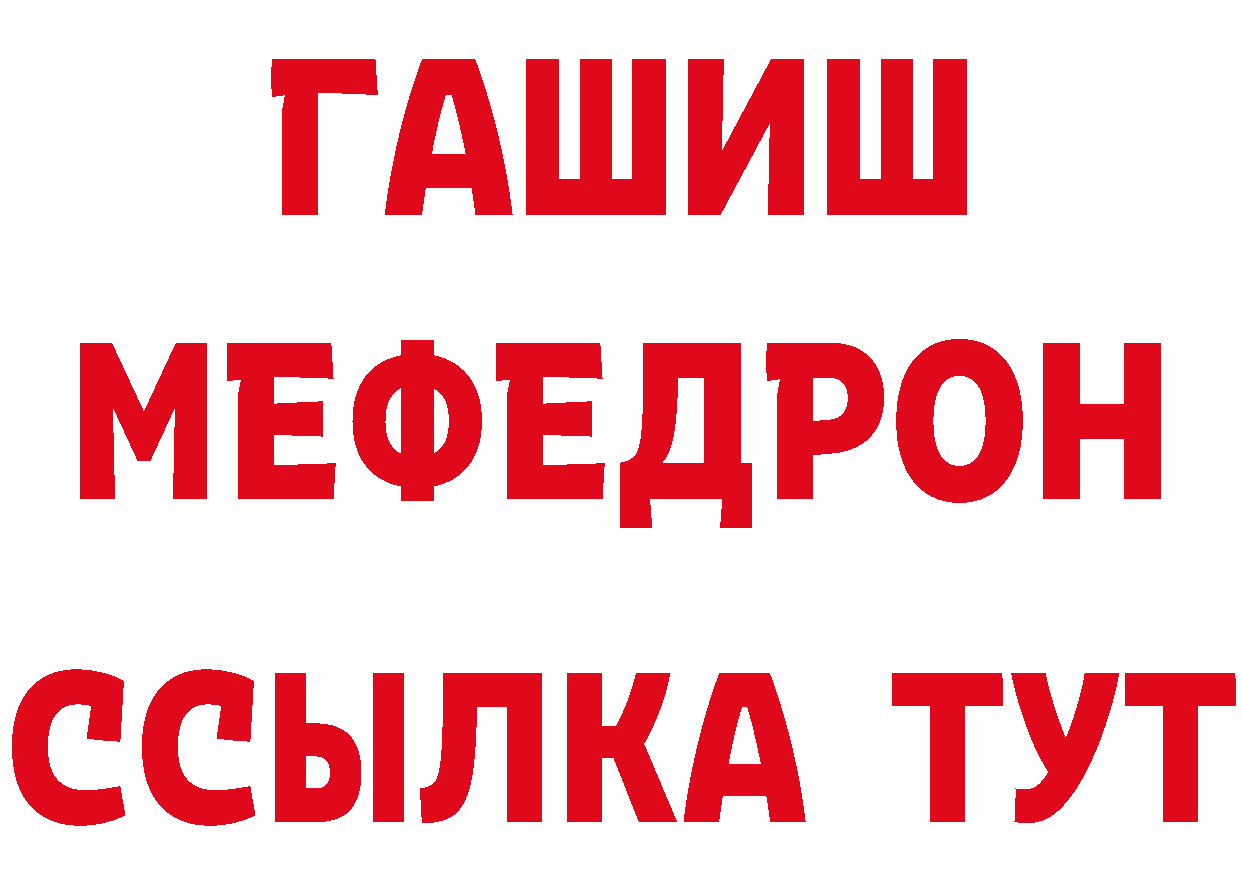 ГАШИШ
МЕФЕДРОН
ССЫЛКА ТУТ